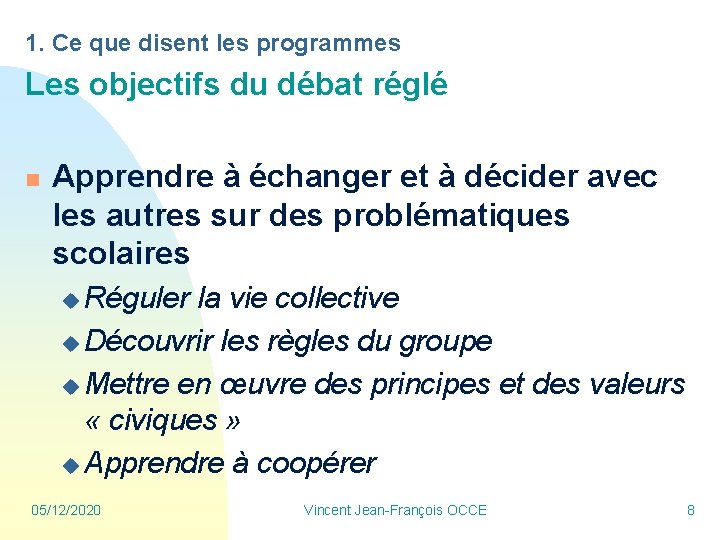 1. Ce que disent les programmes

Les objectifs du débat réglé

Apprendre à échanger et à décider avec les autres sur des problématiques scolaires

Réguler la vie collective

Découvrir les règles du groupe

Mettre en œuvre des principes et des valeurs « civiques »

Apprendre à coopérer

05/12/2020

Vincent Jean-François OCCE

8